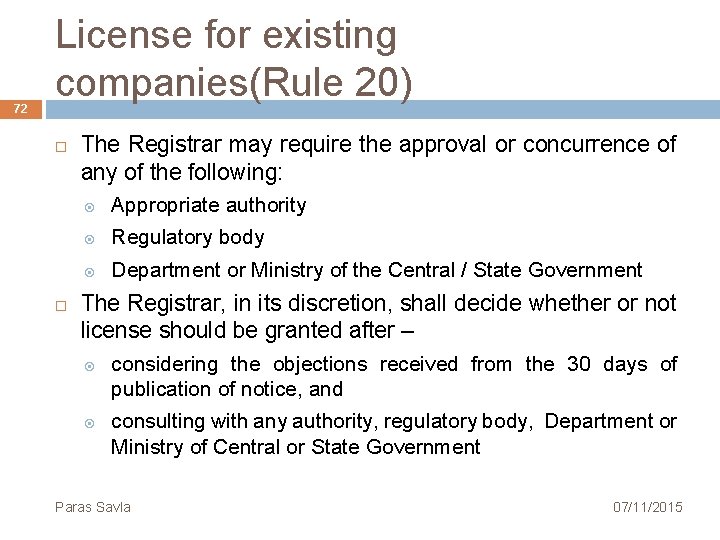 License for existing companies(Rule 20)

72

The Registrar may require the approval or concurrence of any of the following:

Appropriate authority

Regulatory body

Department or Ministry of the Central / State Government

The Registrar, in its discretion, shall decide whether or not license should be granted after –

considering the objections received from the 30 days of publication of notice, and

consulting with any authority, regulatory body, Department or Ministry of Central or State Government

Paras Savla

07/11/2015